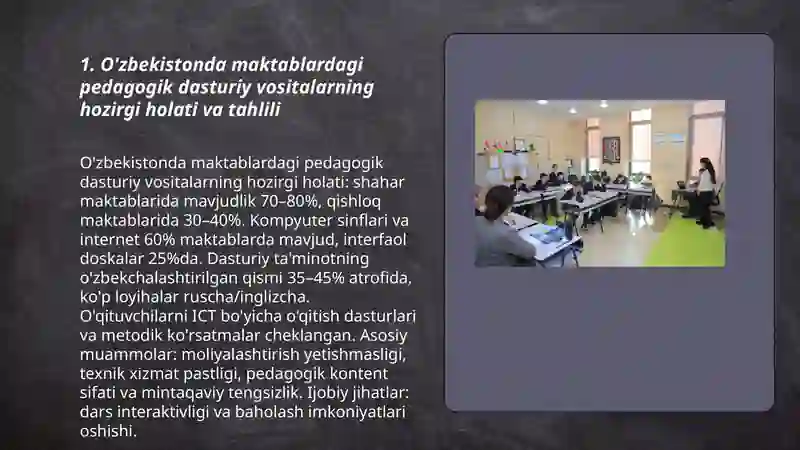 1. O'zbekistonda maktablardagi pedagogik dasturiy vositalarning hozirgi holati va tahlili

O'zbekistonda maktablardagi pedagogik dasturiy vositalarning hozirgi holati: shahar maktablarida mavjudlik 70–80%, qishloq maktablarida 30–40%. Kompyuter sinflari va internet 60% maktablarda mavjud, interfaol doskalar 25%da. Dasturiy ta'minotning o'zbekchalashtirilgan qismi 35–45% atrofida, ko'p loyihalar ruscha/inglizcha. O'qituvchilarni ICT bo'yicha o'qitish dasturlari va metodik ko'rsatmalar cheklangan. Asosiy muammolar: moliyalashtirish yetishmasligi, texnik xizmat pastligi, pedagogik kontent sifati va mintaqaviy tengsizlik. Ijobiy jihatlar: dars interaktivligi va baholash imkoniyatlari oshishi.